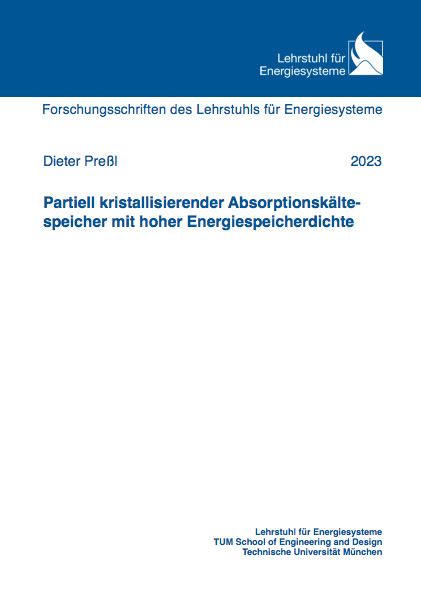 Lehrstuhl für
Energiesysteme

Forschungsschriften des Lehrstuhls für Energiesysteme

Dieter Preßl

2023

Partiell kristallisierender Absorptionskältespeicher mit hoher Energiespeicherdichte

Lehrstuhl für Energiesysteme
TUM School of Engineering and Design
Technische Universität München